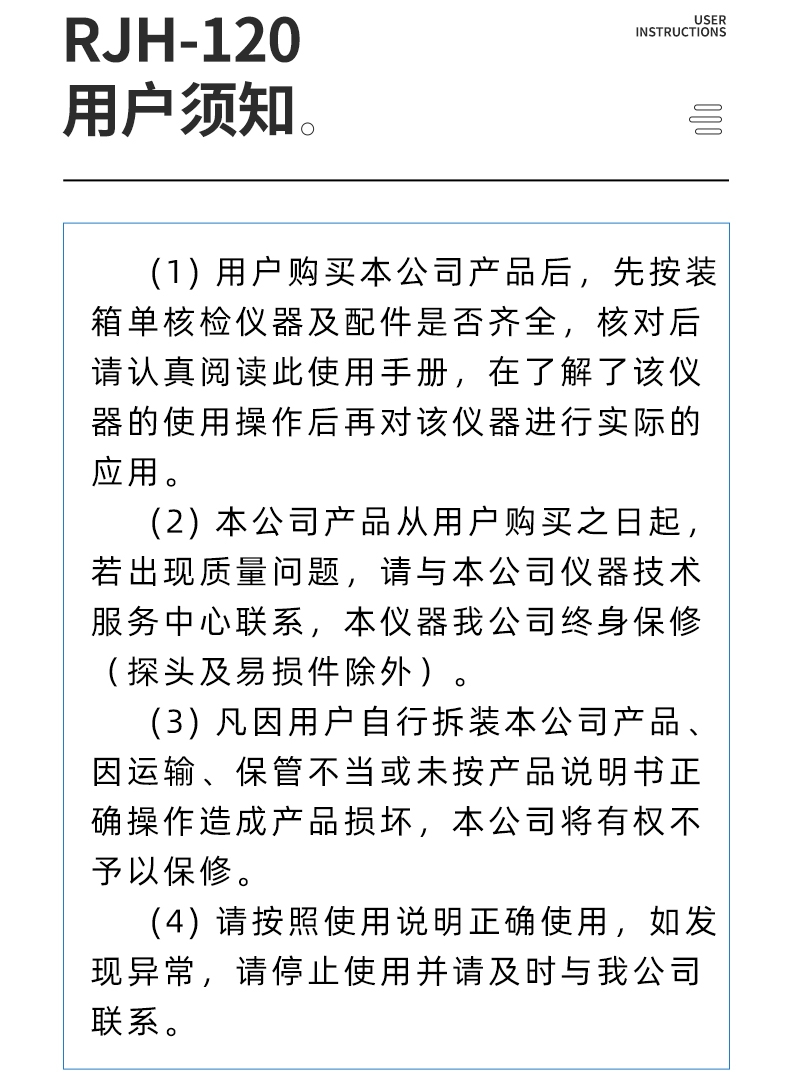 RJH-120
用户须知。

USER
INSTRUCTIONS

(1) 用户购买本公司产品后，先按装箱单核检仪器及配件是否齐全，核对后请认真阅读此使用手册，在了解了该仪器的使用操作后再对该仪器进行实际的应用。

(2) 本公司产品从用户购买之日起，若出现质量问题，请与本公司仪器技术服务中心联系，本仪器我公司终身保修（探头及易损件除外）。

(3) 凡因用户自行拆装本公司产品、因运输、保管不当或未按产品说明书正确操作造成产品损坏，本公司将有权不予以保修。

(4) 请按照使用说明正确使用，如发现异常，请停止使用并请及时与我公司联系。